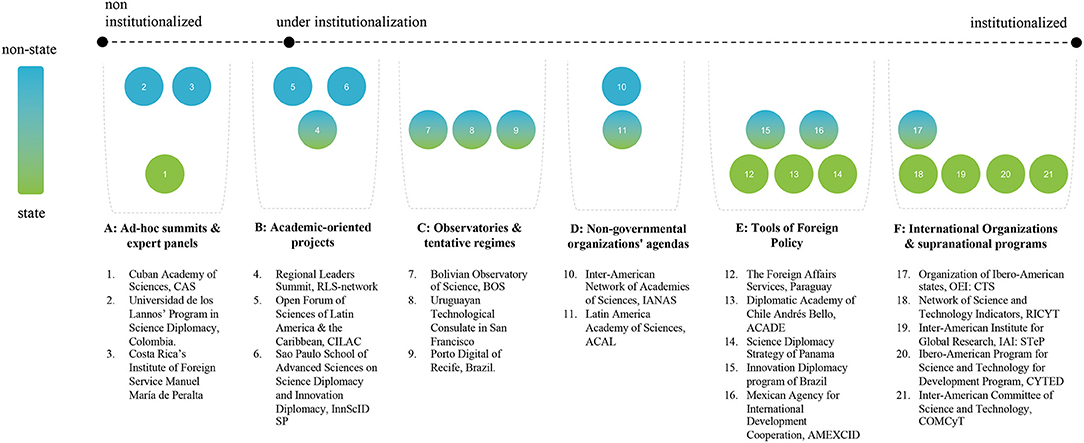 non institutionalized

under institutionalization

institutionalized

non-state

state

2 3

1

5 6

4

7 8 9

10

11

15 16

12 13 14

17

18 19 20 21

**A: Ad-hoc summits & expert panels**

1. Cuban Academy of Sciences, CAS
2. Universidad de los Lannos' Program in Science Diplomacy, Colombia.
3. Costa Rica's Institute of Foreign Service Manuel María de Peralta

**B: Academic-oriented projects**

4. Regional Leaders Summit, RLS-network
5. Open Forum of Sciences of Latin America & the Caribbean, CILAC
6. Sao Paulo School of Advanced Sciences on Science Diplomacy and Innovation Diplomacy, InnScID SP

**C: Observatories & tentative regimes**

7. Bolivian Observatory of Science, BOS
8. Uruguayan Technological Consulate in San Francisco
9. Porto Digital of Recife, Brazil.

**D: Non-governmental organizations' agendas**

10. Inter-American Network of Academies of Sciences, IANAS
11. Latin America Academy of Sciences, ACAL

**E: Tools of Foreign Policy**

12. The Foreign Affairs Services, Paraguay
13. Diplomatic Academy of Chile Andrés Bello, ACADE
14. Science Diplomacy Strategy of Panama
15. Innovation Diplomacy program of Brazil
16. Mexican Agency for International Development Cooperation, AMEXCID

**F: International Organizations & supranational programs**

17. Organization of Ibero-American states, OEI: CTS
18. Network of Science and Technology Indicators, RICYT
19. Inter-American Institute for Global Research, IAI: STeP
20. Ibero-American Program for Science and Technology for Development Program, CYTED
21. Inter-American Committee of Science and Technology, COMCyT